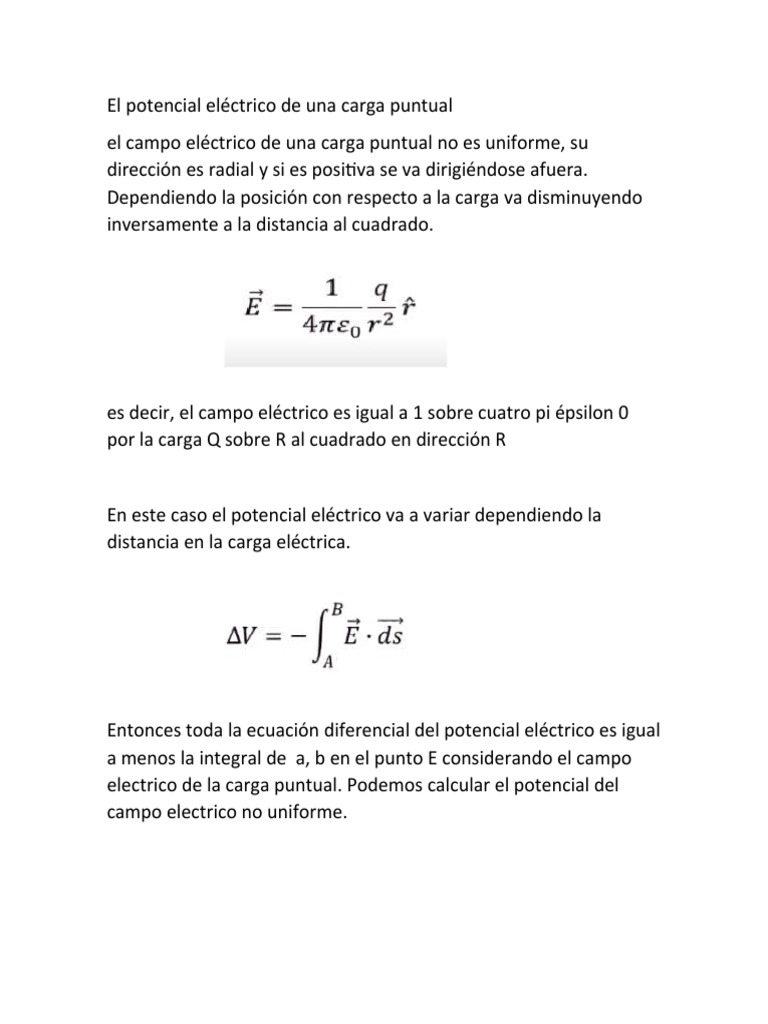 El potencial eléctrico de una carga puntual

el campo eléctrico de una carga puntual no es uniforme, su dirección es radial y si es positiva se va dirigiéndose afuera. Dependiendo la posición con respecto a la carga va disminuyendo inversamente a la distancia al cuadrado.

$\vec{E} = \frac{1}{4\pi\varepsilon_0}\frac{q}{r^2}\hat{r}$

es decir, el campo eléctrico es igual a 1 sobre cuatro pi épsilon 0 por la carga Q sobre R al cuadrado en dirección R

En este caso el potencial eléctrico va a variar dependiendo la distancia en la carga eléctrica.

$\Delta V = -\int_A^B \vec{E} \cdot \overrightarrow{ds}$

Entonces toda la ecuación diferencial del potencial eléctrico es igual a menos la integral de a, b en el punto E considerando el campo electrico de la carga puntual. Podemos calcular el potencial del campo electrico no uniforme.